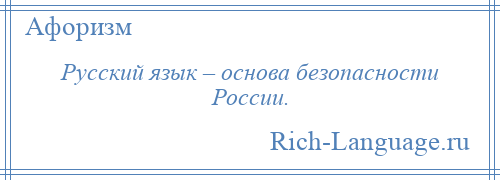 Афоризм

Русский язык – основа безопасности России.

Rich-Language.ru